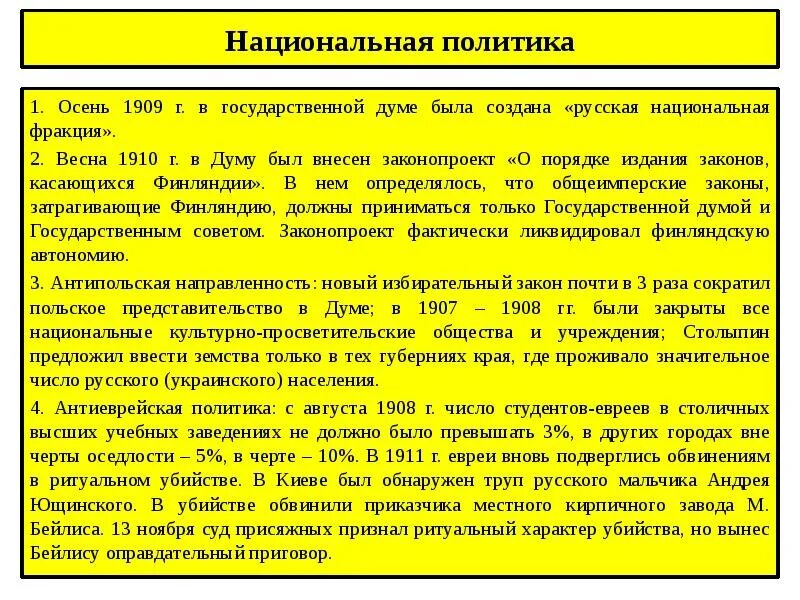 Национальная политика

1. Осень 1909 г. в государственной думе была создана «русская национальная фракция».

2. Весна 1910 г. в Думу был внесен законопроект «О порядке издания законов, касающихся Финляндии». В нем определялось, что общеимперские законы, затрагивающие Финляндию, должны приниматься только Государственной думой и Государственным советом. Законопроект фактически ликвидировал финляндскую автономию.

3. Антипольская направленность: новый избирательный закон почти в 3 раза сократил польское представительство в Думе; в 1907 – 1908 гг. были закрыты все национальные культурно-просветительские общества и учреждения; Столыпин предложил ввести земства только в тех губерниях края, где проживало значительное число русского (украинского) населения.

4. Антиеврейская политика: с августа 1908 г. число студентов-евреев в столичных высших учебных заведениях не должно было превышать 3%, в других городах вне черты оседлости – 5%, в черте – 10%. В 1911 г. евреи вновь подверглись обвинениям в ритуальном убийстве. В Киеве был обнаружен труп русского мальчика Андрея Ющинского. В убийстве обвинили приказчика местного кирпичного завода М. Бейлиса. 13 ноября суд присяжных признал ритуальный характер убийства, но вынес Бейлису оправдательный приговор.